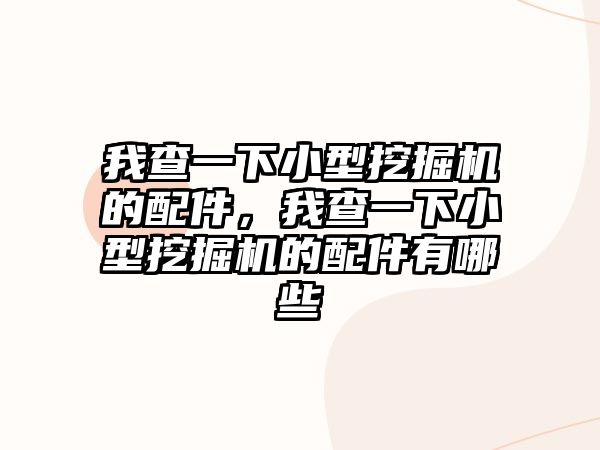 我查一下小型挖掘机的配件，我查一下小型挖掘机的配件有哪些